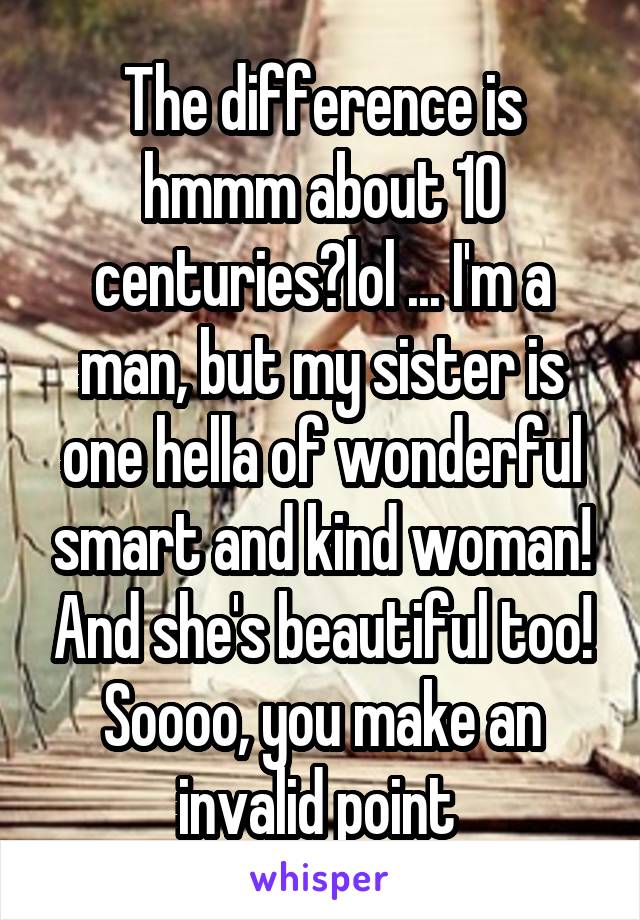 The difference is hmmm about 10 centuries?lol ... I'm a man, but my sister is one hella of wonderful smart and kind woman! And she's beautiful too! Soooo, you make an invalid point

whisper